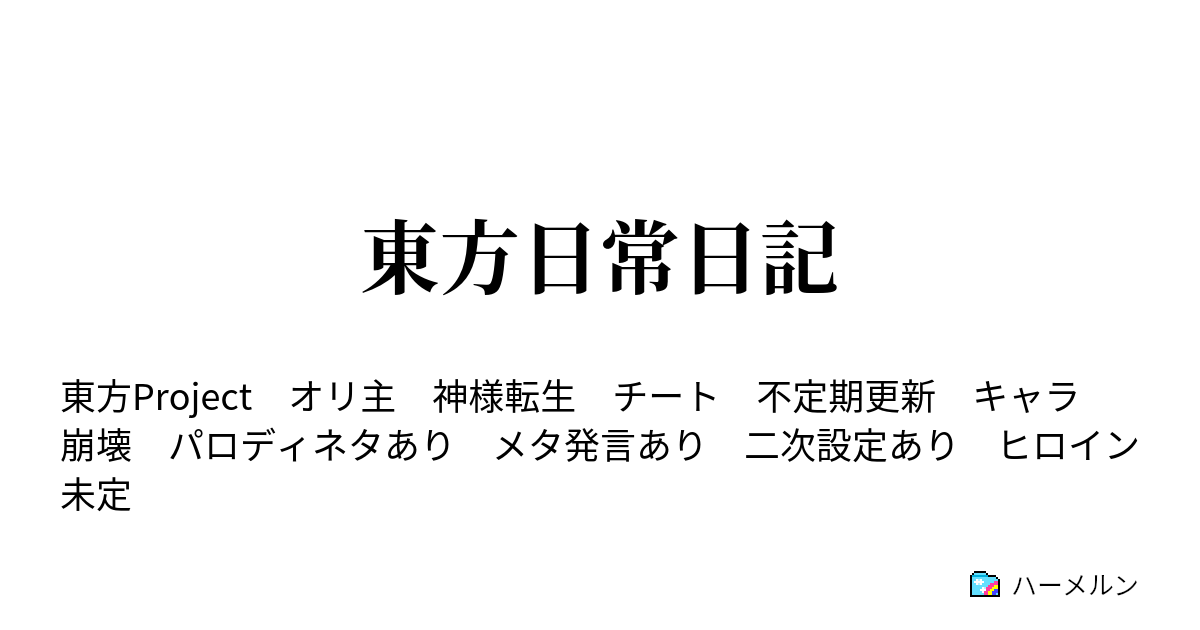 東方日常日記

東方Project　オリ主　神様転生　チート　不定期更新　キャラ崩壊　パロディネタあり　メタ発言あり　二次設定あり　ヒロイン未定

ハーメルン